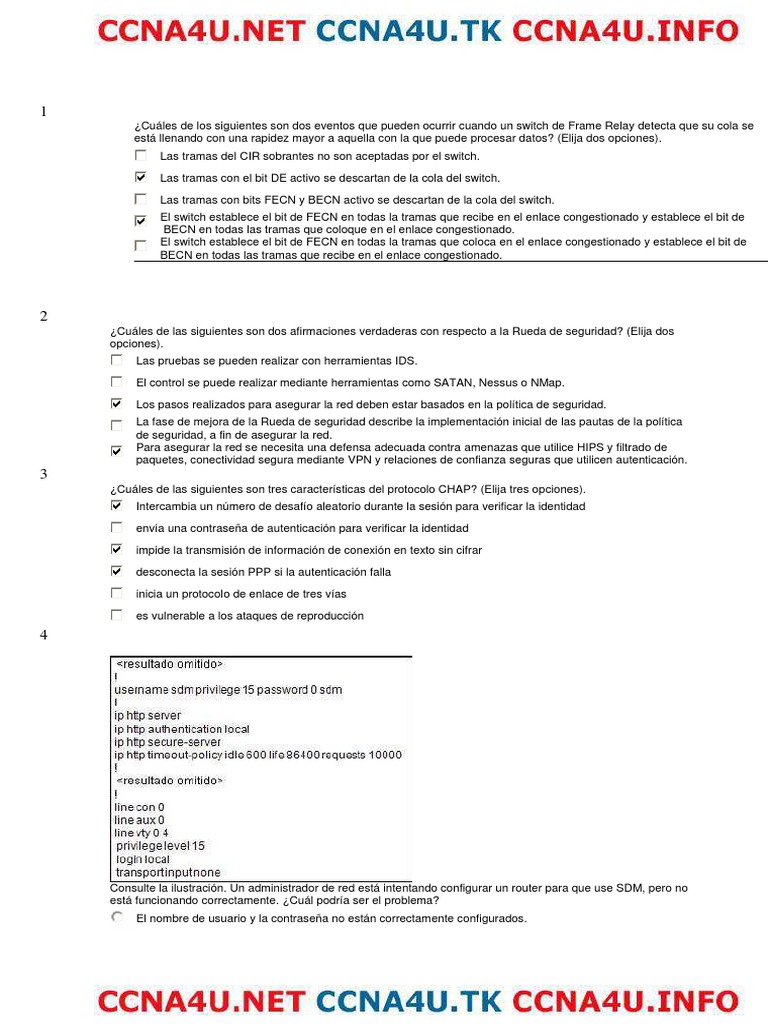 CCNA4U.NET CCNA4U.TK CCNA4U.INFO

1

¿Cuáles de los siguientes son dos eventos que pueden ocurrir cuando un switch de Frame Relay detecta que su cola se está llenando con una rapidez mayor a aquella con la que puede procesar datos? (Elija dos opciones).

Las tramas del CIR sobrantes no son aceptadas por el switch.

Las tramas con el bit DE activo se descartan de la cola del switch.

Las tramas con bits FECN y BECN activo se descartan de la cola del switch.

El switch establece el bit de FECN en todas la tramas que recibe en el enlace congestionado y establece el bit de BECN en todas las tramas que coloque en el enlace congestionado.

El switch establece el bit de FECN en todas la tramas que coloca en el enlace congestionado y establece el bit de BECN en todas las tramas que recibe en el enlace congestionado.

2

¿Cuáles de las siguientes son dos afirmaciones verdaderas con respecto a la Rueda de seguridad? (Elija dos opciones).

Las pruebas se pueden realizar con herramientas IDS.

El control se puede realizar mediante herramientas como SATAN, Nessus o NMap.

Los pasos realizados para asegurar la red deben estar basados en la política de seguridad.

La fase de mejora de la Rueda de seguridad describe la implementación inicial de las pautas de la política de seguridad, a fin de asegurar la red.

Para asegurar la red se necesita una defensa adecuada contra amenazas que utilice HIPS y filtrado de paquetes, conectividad segura mediante VPN y relaciones de confianza seguras que utilicen autenticación.

3

¿Cuáles de las siguientes son tres características del protocolo CHAP? (Elija tres opciones).

Intercambia un número de desafío aleatorio durante la sesión para verificar la identidad

envía una contraseña de autenticación para verificar la identidad

impide la transmisión de información de conexión en texto sin cifrar

desconecta la sesión PPP si la autenticación falla

inicia un protocolo de enlace de tres vías

es vulnerable a los ataques de reproducción

4

<resultado omitido>
!
username sdm privilege 15 password 0 sdm
!
ip http server
ip http authentication local
ip http secure-server
ip http timeout-policy idle 600 life 86400 requests 10000
!
<resultado omitido>
!
line con 0
line aux 0
line vty 0 4
privilege level 15
login local
transport input none

Consulte la ilustración. Un administrador de red está intentando configurar un router para que use SDM, pero no está funcionando correctamente. ¿Cuál podría ser el problema?

El nombre de usuario y la contraseña no están correctamente configurados.

CCNA4U.NET CCNA4U.TK CCNA4U.INFO